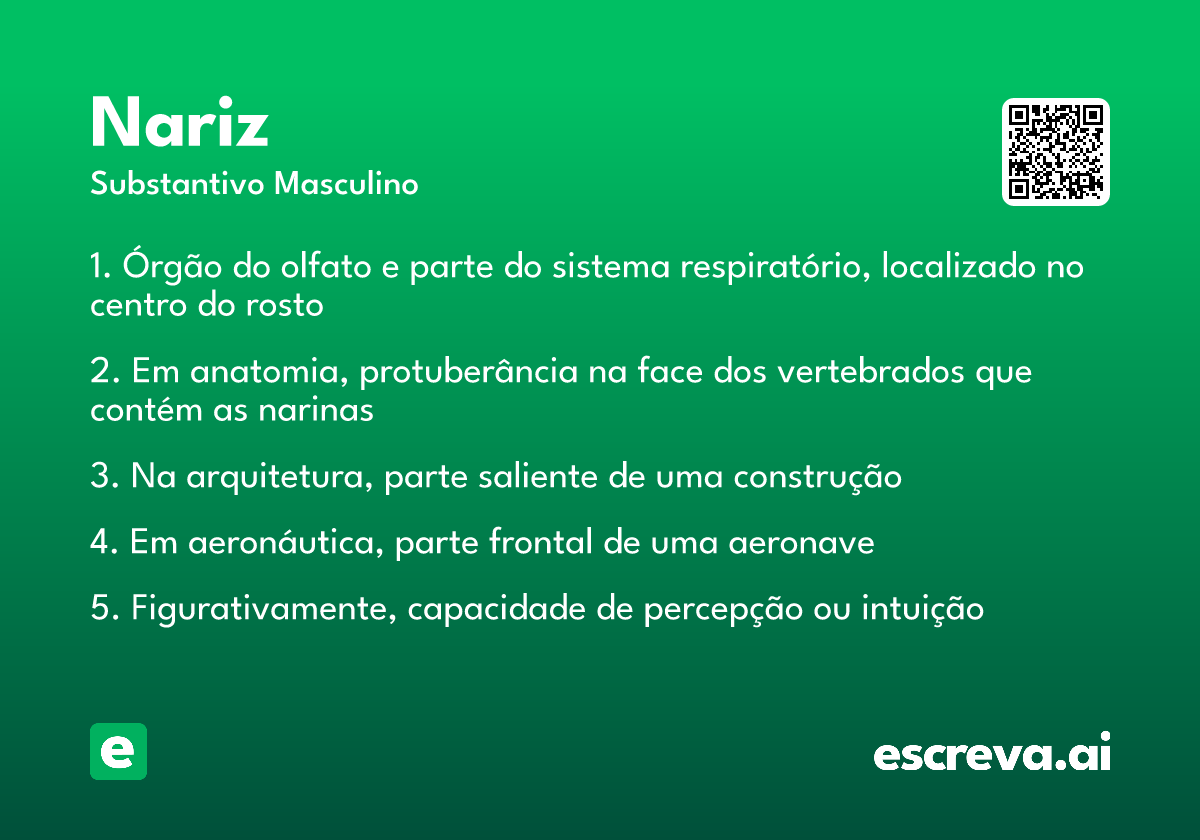 Nariz
Substantivo Masculino

1. Órgão do olfato e parte do sistema respiratório, localizado no centro do rosto

2. Em anatomia, protuberância na face dos vertebrados que contém as narinas

3. Na arquitetura, parte saliente de uma construção

4. Em aeronáutica, parte frontal de uma aeronave

5. Figurativamente, capacidade de percepção ou intuição

e

escreva.ai